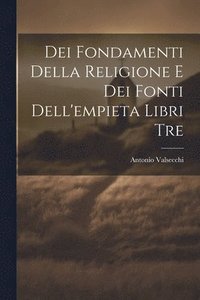 Dei Fondamenti Della Religione E Dei Fonti Dell'empieta Libri Tre

Antonio Valsecchi